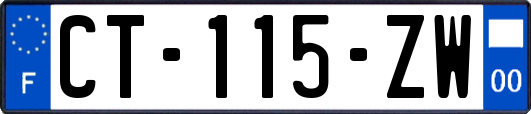 F
CT-115-ZW
00